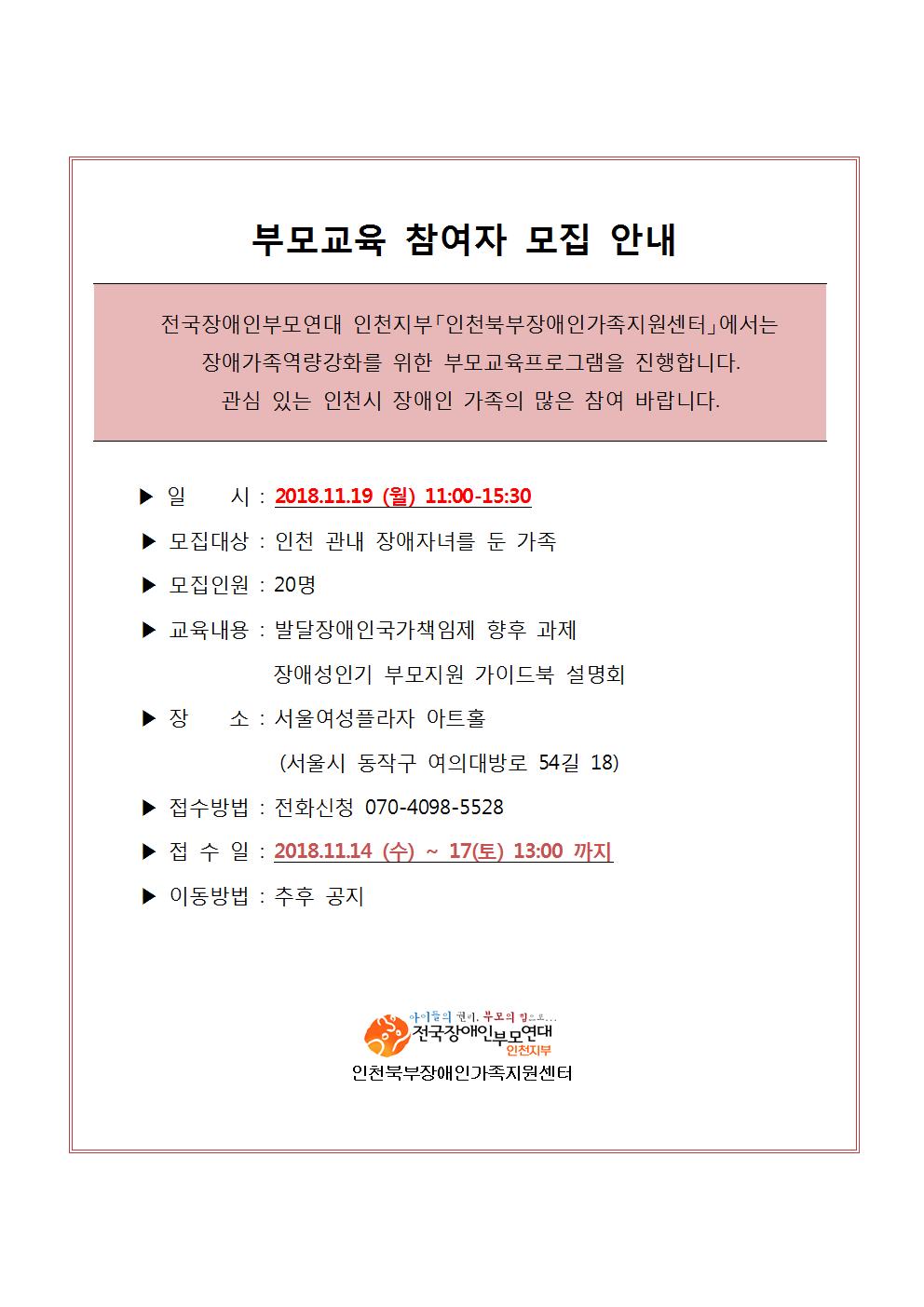 부모교육 참여자 모집 안내

전국장애인부모연대 인천지부「인천북부장애인가족지원센터」에서는 장애가족역량강화를 위한 부모교육프로그램을 진행합니다. 관심 있는 인천시 장애인 가족의 많은 참여 바랍니다.

▶ 일 시 : 2018.11.19 (월) 11:00-15:30

▶ 모집대상 : 인천 관내 장애자녀를 둔 가족

▶ 모집인원 : 20명

▶ 교육내용 : 발달장애인국가책임제 향후 과제
장애성인기 부모지원 가이드북 설명회

▶ 장 소 : 서울여성플라자 아트홀
(서울시 동작구 여의대방로 54길 18)

▶ 접수방법 : 전화신청 070-4098-5528

▶ 접 수 일 : 2018.11.14 (수) ~ 17(토) 13:00 까지

▶ 이동방법 : 추후 공지

아이들의 권리, 부모의 힘으로...
전국장애인부모연대
인천지부
인천북부장애인가족지원센터